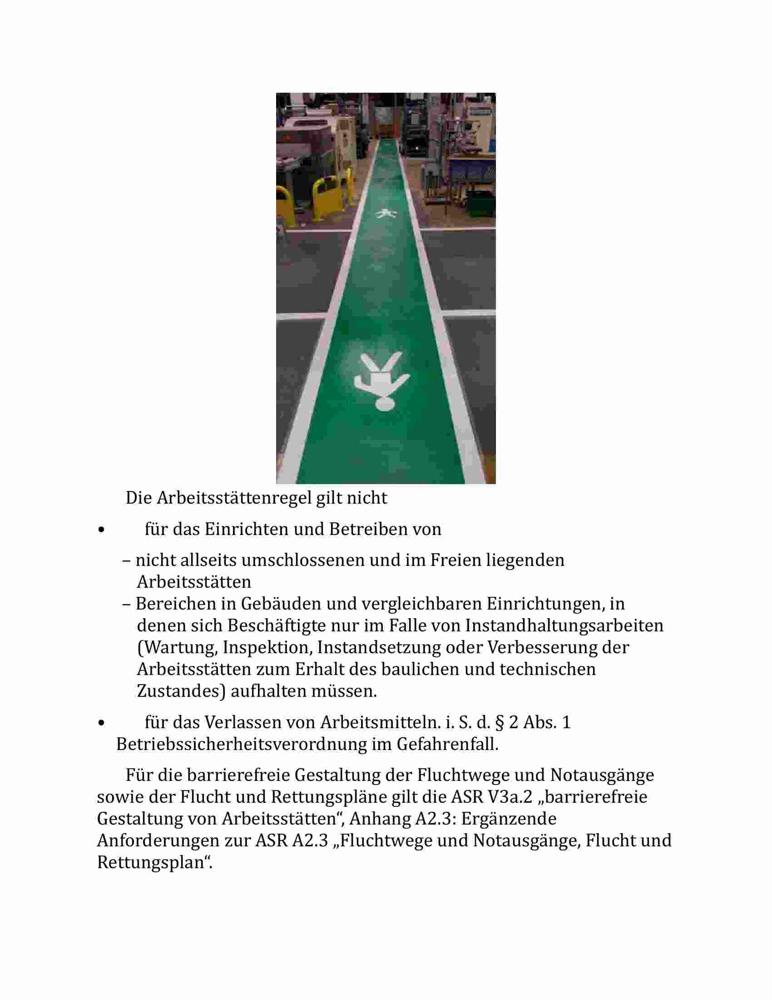 Die Arbeitsstättenregel gilt nicht

• für das Einrichten und Betreiben von

– nicht allseits umschlossenen und im Freien liegenden Arbeitsstätten
– Bereichen in Gebäuden und vergleichbaren Einrichtungen, in denen sich Beschäftigte nur im Falle von Instandhaltungsarbeiten (Wartung, Inspektion, Instandsetzung oder Verbesserung der Arbeitsstätten zum Erhalt des baulichen und technischen Zustandes) aufhalten müssen.

• für das Verlassen von Arbeitsmitteln. i. S. d. § 2 Abs. 1 Betriebssicherheitsverordnung im Gefahrenfall.

Für die barrierefreie Gestaltung der Fluchtwege und Notausgänge sowie der Flucht und Rettungspläne gilt die ASR V3a.2 „barrierefreie Gestaltung von Arbeitsstätten“, Anhang A2.3: Ergänzende Anforderungen zur ASR A2.3 „Fluchtwege und Notausgänge, Flucht und Rettungsplan“.